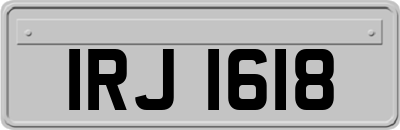 IRJ 1618